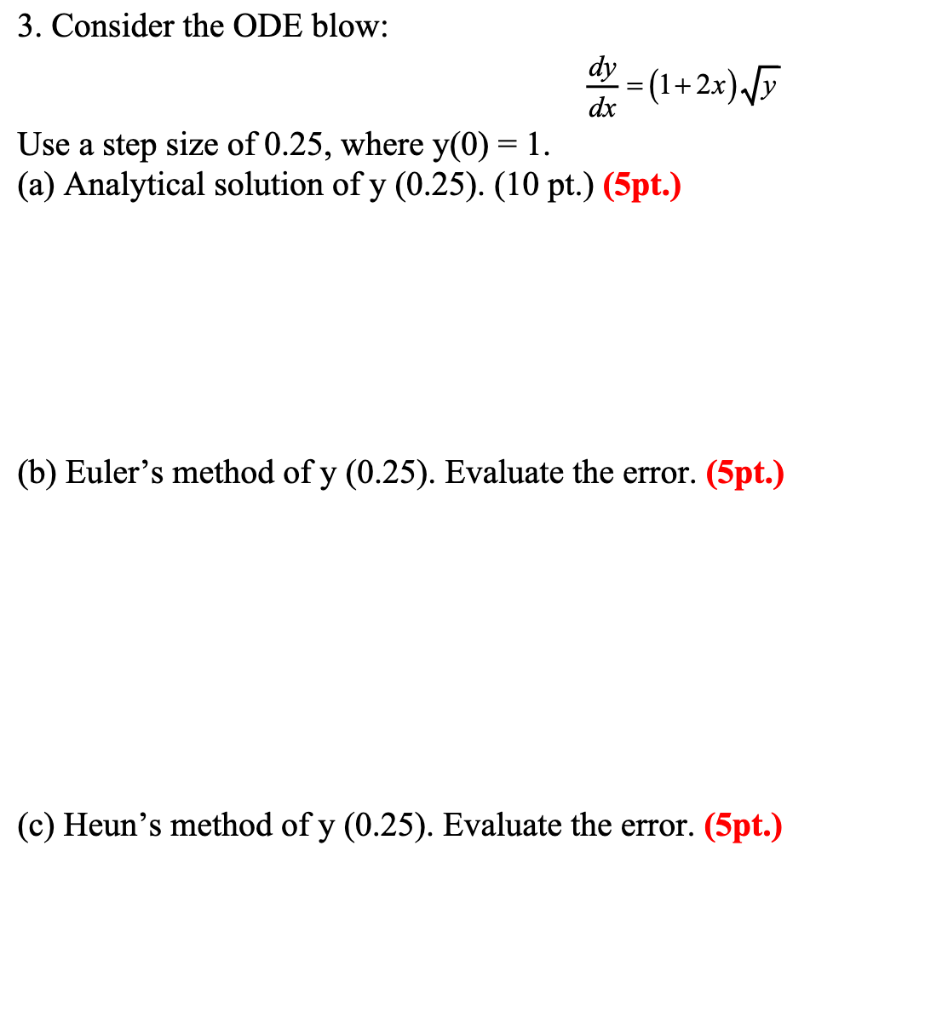 3. Consider the ODE blow:

$\frac{dy}{dx} = (1+2x)\sqrt{y}$

Use a step size of 0.25, where y(0) = 1.
(a) Analytical solution of y (0.25). (10 pt.) (5pt.)

(b) Euler’s method of y (0.25). Evaluate the error. (5pt.)

(c) Heun’s method of y (0.25). Evaluate the error. (5pt.)